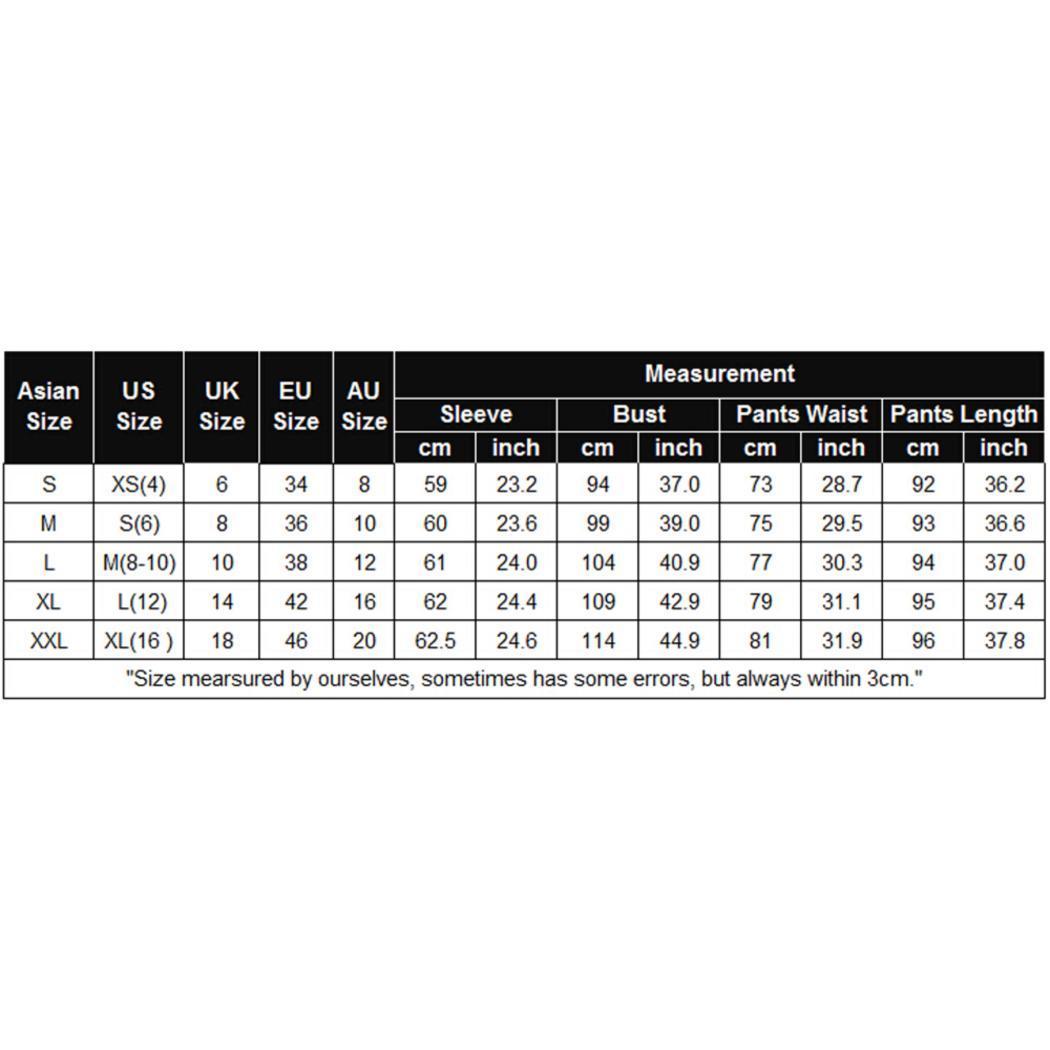 | Asian Size | US Size | UK Size | EU Size | AU Size | Measurement | | | | | | | |
|---|---|---|---|---|---|---|---|---|---|---|---|---|
| | | | | | Sleeve | | Bust | | Pants Waist | | Pants Length | |
| | | | | | cm | inch | cm | inch | cm | inch | cm | inch |
| S | XS(4) | 6 | 34 | 8 | 59 | 23.2 | 94 | 37.0 | 73 | 28.7 | 92 | 36.2 |
| M | S(6) | 8 | 36 | 10 | 60 | 23.6 | 99 | 39.0 | 75 | 29.5 | 93 | 36.6 |
| L | M(8-10) | 10 | 38 | 12 | 61 | 24.0 | 104 | 40.9 | 77 | 30.3 | 94 | 37.0 |
| XL | L(12) | 14 | 42 | 16 | 62 | 24.4 | 109 | 42.9 | 79 | 31.1 | 95 | 37.4 |
| XXL | XL(16 ) | 18 | 46 | 20 | 62.5 | 24.6 | 114 | 44.9 | 81 | 31.9 | 96 | 37.8 |

"Size mearsured by ourselves, sometimes has some errors, but always within 3cm."